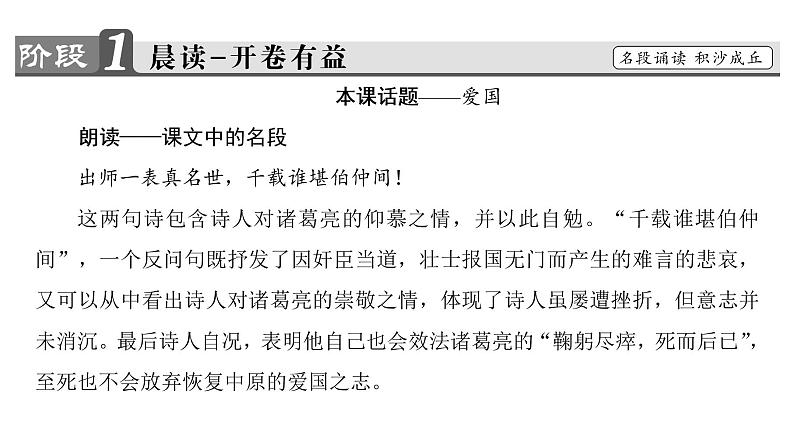 阶段 1 晨读-开卷有益

名段诵读 积沙成丘

本课话题——爱国

朗读——课文中的名段

出师一表真名世，千载谁堪伯仲间！

这两句诗包含诗人对诸葛亮的仰慕之情，并以此自勉。“千载谁堪伯仲间”，一个反问句既抒发了因奸臣当道，壮士报国无门而产生的难言的悲哀，又可以从中看出诗人对诸葛亮的崇敬之情，体现了诗人虽屡遭挫折，但意志并未消沉。最后诗人自况，表明他自己也会效法诸葛亮的“鞠躬尽瘁，死而后已”，至死也不会放弃恢复中原的爱国之志。